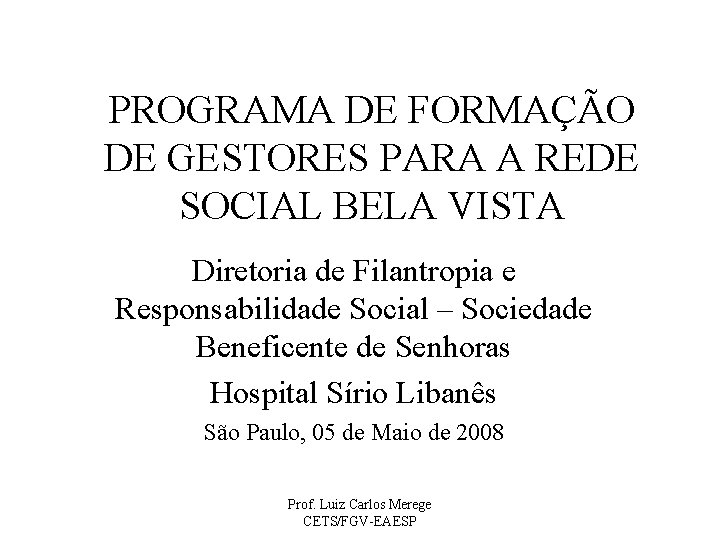 PROGRAMA DE FORMAÇÃO DE GESTORES PARA A REDE SOCIAL BELA VISTA

Diretoria de Filantropia e Responsabilidade Social – Sociedade Beneficente de Senhoras

Hospital Sírio Libanês

São Paulo, 05 de Maio de 2008

Prof. Luiz Carlos Merege
CETS/FGV-EAESP